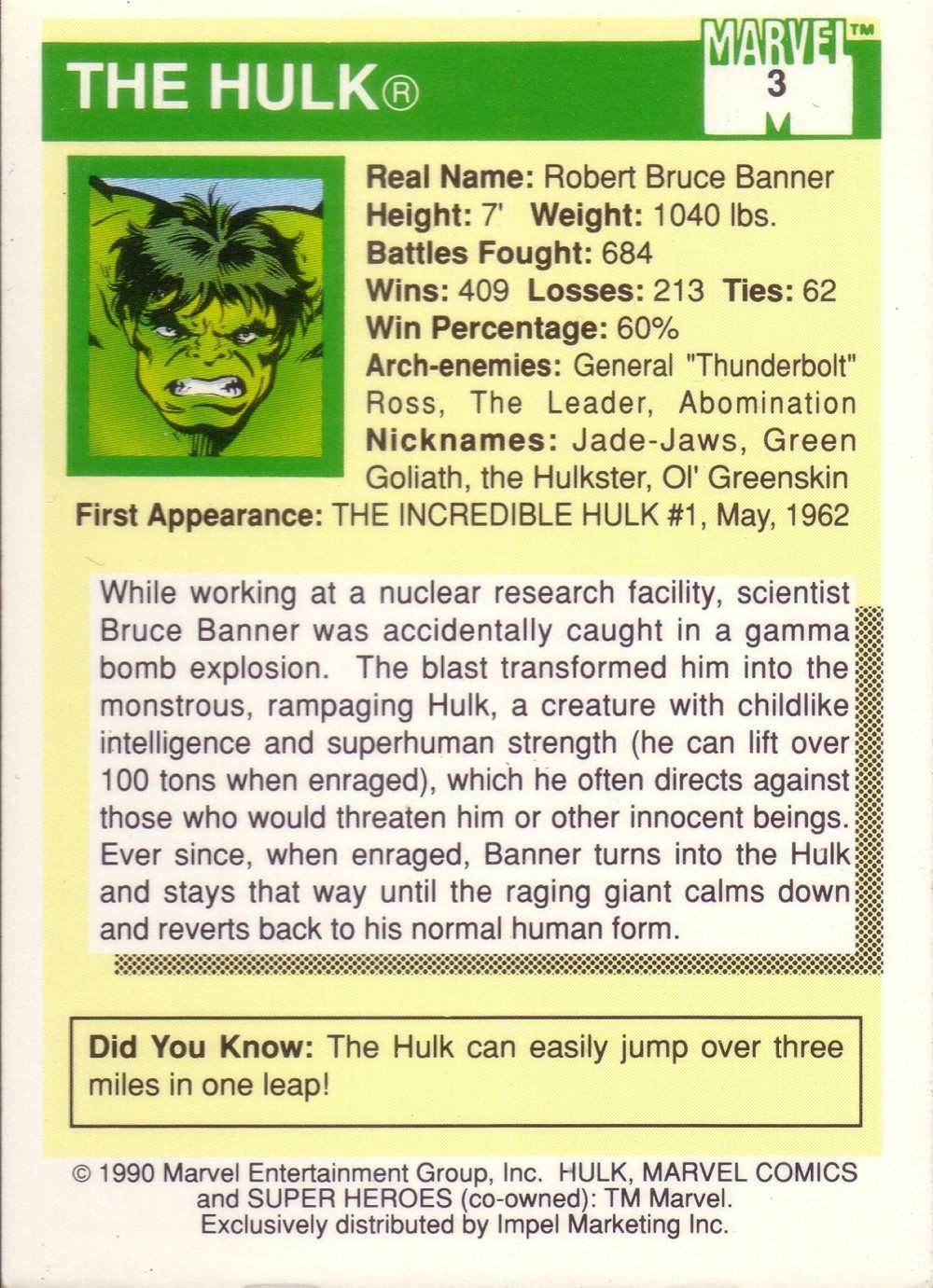 THE HULK®

MARVEL™
3

Real Name: Robert Bruce Banner
Height: 7' Weight: 1040 lbs.
Battles Fought: 684
Wins: 409 Losses: 213 Ties: 62
Win Percentage: 60%
Arch-enemies: General "Thunderbolt" Ross, The Leader, Abomination
Nicknames: Jade-Jaws, Green Goliath, the Hulkster, Ol' Greenskin
First Appearance: THE INCREDIBLE HULK #1, May, 1962

While working at a nuclear research facility, scientist Bruce Banner was accidentally caught in a gamma bomb explosion. The blast transformed him into the monstrous, rampaging Hulk, a creature with childlike intelligence and superhuman strength (he can lift over 100 tons when enraged), which he often directs against those who would threaten him or other innocent beings. Ever since, when enraged, Banner turns into the Hulk and stays that way until the raging giant calms down and reverts back to his normal human form.

Did You Know: The Hulk can easily jump over three miles in one leap!

© 1990 Marvel Entertainment Group, Inc. HULK, MARVEL COMICS and SUPER HEROES (co-owned): TM Marvel. Exclusively distributed by Impel Marketing Inc.